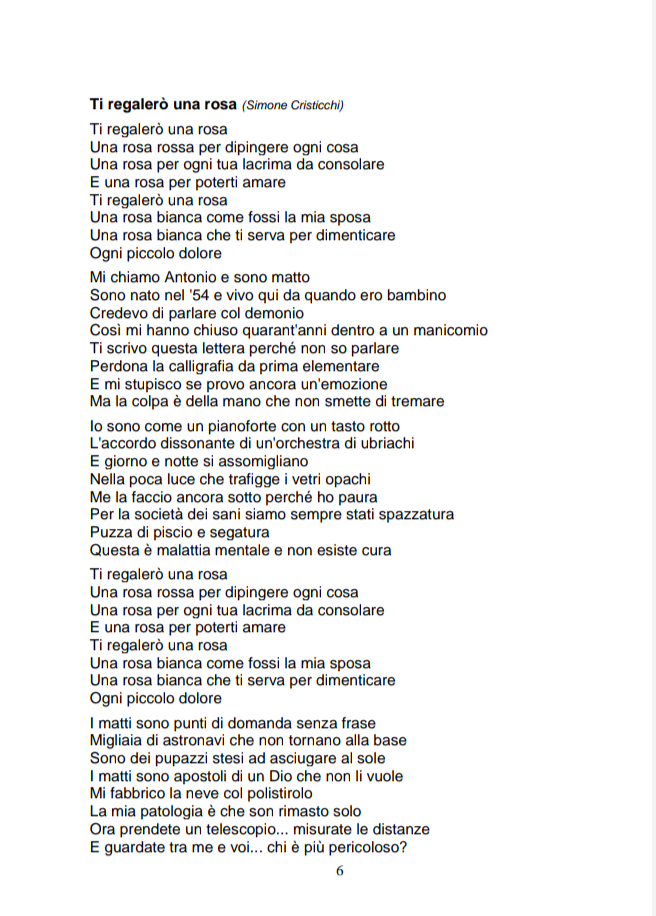 **Ti regalerò una rosa** *(Simone Cristicchi)*

Ti regalerò una rosa
Una rosa rossa per dipingere ogni cosa
Una rosa per ogni tua lacrima da consolare
E una rosa per poterti amare
Ti regalerò una rosa
Una rosa bianca come fossi la mia sposa
Una rosa bianca che ti serva per dimenticare
Ogni piccolo dolore

Mi chiamo Antonio e sono matto
Sono nato nel '54 e vivo qui da quando ero bambino
Credevo di parlare col demonio
Così mi hanno chiuso quarant'anni dentro a un manicomio
Ti scrivo questa lettera perché non so parlare
Perdona la calligrafia da prima elementare
E mi stupisco se provo ancora un'emozione
Ma la colpa è della mano che non smette di tremare

Io sono come un pianoforte con un tasto rotto
L'accordo dissonante di un'orchestra di ubriachi
E giorno e notte si assomigliano
Nella poca luce che trafigge i vetri opachi
Me la faccio ancora sotto perché ho paura
Per la società dei sani siamo sempre stati spazzatura
Puzza di piscio e segatura
Questa è malattia mentale e non esiste cura

Ti regalerò una rosa
Una rosa rossa per dipingere ogni cosa
Una rosa per ogni tua lacrima da consolare
E una rosa per poterti amare
Ti regalerò una rosa
Una rosa bianca come fossi la mia sposa
Una rosa bianca che ti serva per dimenticare
Ogni piccolo dolore

I matti sono punti di domanda senza frase
Migliaia di astronavi che non tornano alla base
Sono dei pupazzi stesi ad asciugare al sole
I matti sono apostoli di un Dio che non li vuole
Mi fabbrico la neve col polistirolo
La mia patologia è che son rimasto solo
Ora prendete un telescopio... misurate le distanze
E guardate tra me e voi... chi è più pericoloso?

6